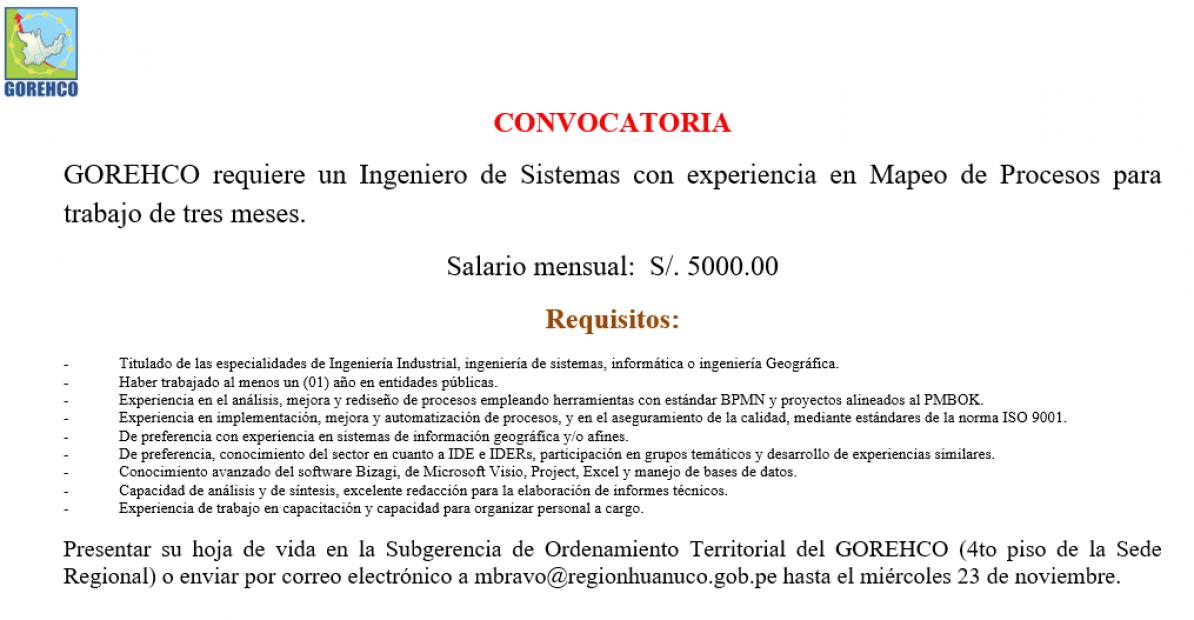 GOREHCO

CONVOCATORIA

GOREHCO requiere un Ingeniero de Sistemas con experiencia en Mapeo de Procesos para trabajo de tres meses.

Salario mensual: S/. 5000.00

Requisitos:

- Titulado de las especialidades de Ingeniería Industrial, ingeniería de sistemas, informática o ingeniería Geográfica.
- Haber trabajado al menos un (01) año en entidades públicas.
- Experiencia en el análisis, mejora y rediseño de procesos empleando herramientas con estándar BPMN y proyectos alineados al PMBOK.
- Experiencia en implementación, mejora y automatización de procesos, y en el aseguramiento de la calidad, mediante estándares de la norma ISO 9001.
- De preferencia con experiencia en sistemas de información geográfica y/o afines.
- De preferencia, conocimiento del sector en cuanto a IDE e IDERs, participación en grupos temáticos y desarrollo de experiencias similares.
- Conocimiento avanzado del software Bizagi, de Microsoft Visio, Project, Excel y manejo de bases de datos.
- Capacidad de análisis y de síntesis, excelente redacción para la elaboración de informes técnicos.
- Experiencia de trabajo en capacitación y capacidad para organizar personal a cargo.

Presentar su hoja de vida en la Subgerencia de Ordenamiento Territorial del GOREHCO (4to piso de la Sede Regional) o enviar por correo electrónico a mbravo@regionhuanuco.gob.pe hasta el miércoles 23 de noviembre.